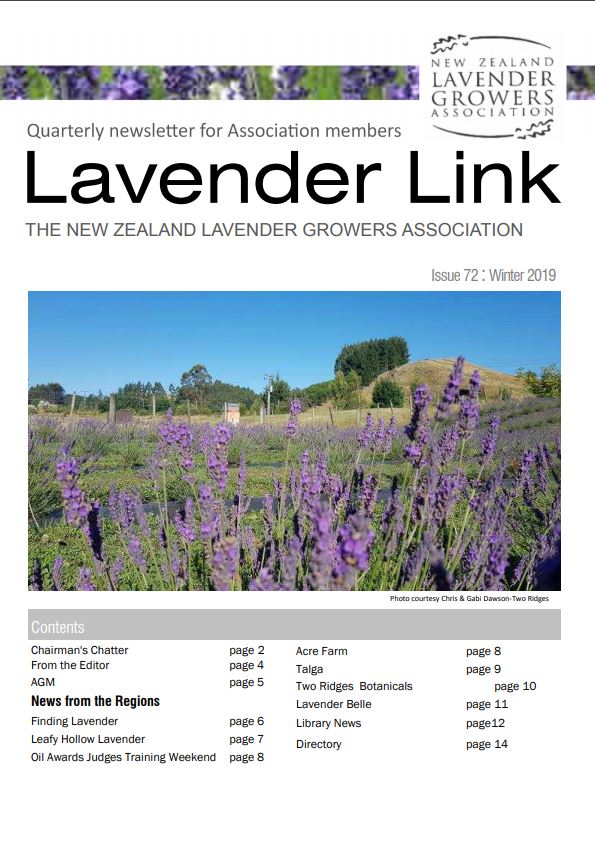 NEW ZEALAND LAVENDER GROWERS ASSOCIATION

Quarterly newsletter for Association members

Lavender Link

THE NEW ZEALAND LAVENDER GROWERS ASSOCIATION

Issue 72 : Winter 2019

Photo courtesy Chris & Gabi Dawson-Two Ridges

Contents

Chairman's Chatter page 2
From the Editor page 4
AGM page 5
News from the Regions
Finding Lavender page 6
Leafy Hollow Lavender page 7
Oil Awards Judges Training Weekend page 8

Acre Farm page 8
Talga page 9
Two Ridges Botanicals page 10
Lavender Belle page 11
Library News page12
Directory page 14